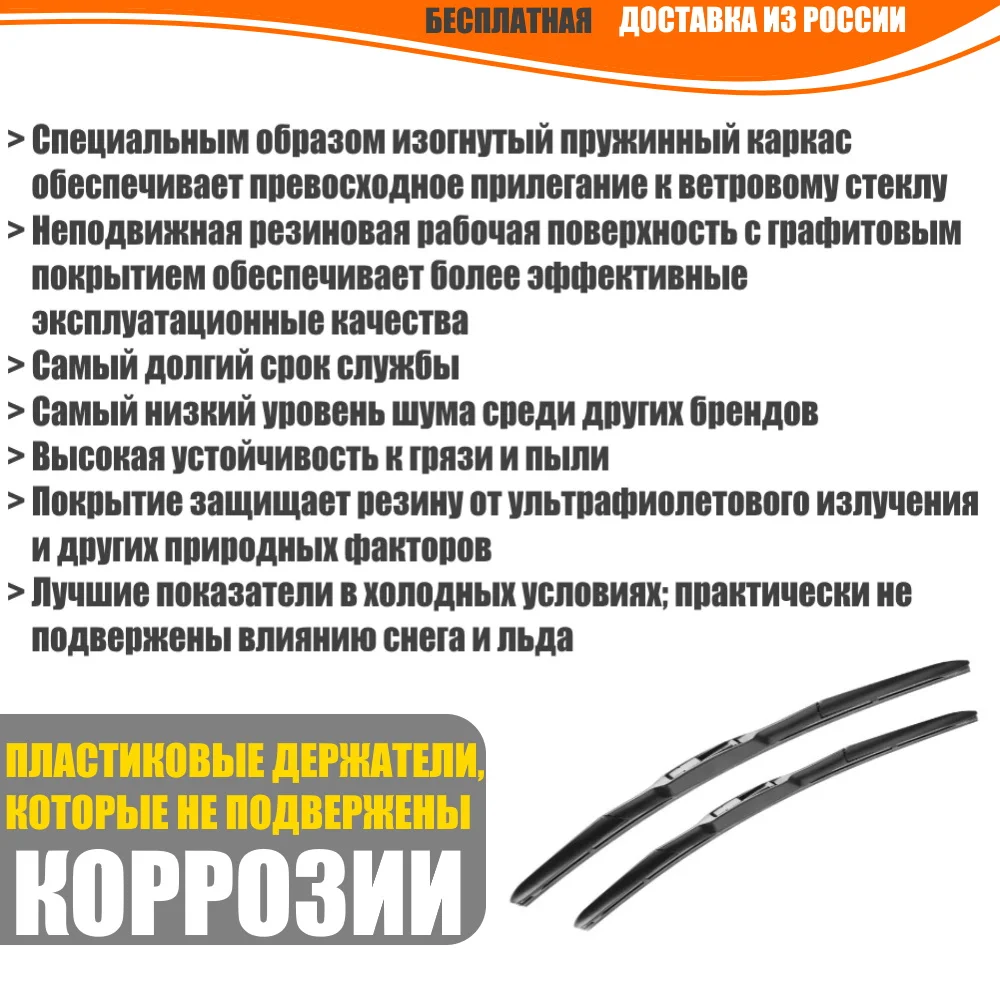 БЕСПЛАТНАЯ ДОСТАВКА ИЗ РОССИИ

> Специальным образом изогнутый пружинный каркас обеспечивает превосходное прилегание к ветровому стеклу
> Неподвижная резиновая рабочая поверхность с графитовым покрытием обеспечивает более эффективные эксплуатационные качества
> Самый долгий срок службы
> Самый низкий уровень шума среди других брендов
> Высокая устойчивость к грязи и пыли
> Покрытие защищает резину от ультрафиолетового излучения и других природных факторов
> Лучшие показатели в холодных условиях; практически не подвержены влиянию снега и льда

ПЛАСТИКОВЫЕ ДЕРЖАТЕЛИ, КОТОРЫЕ НЕ ПОДВЕРЖЕНЫ
КОРРОЗИИ